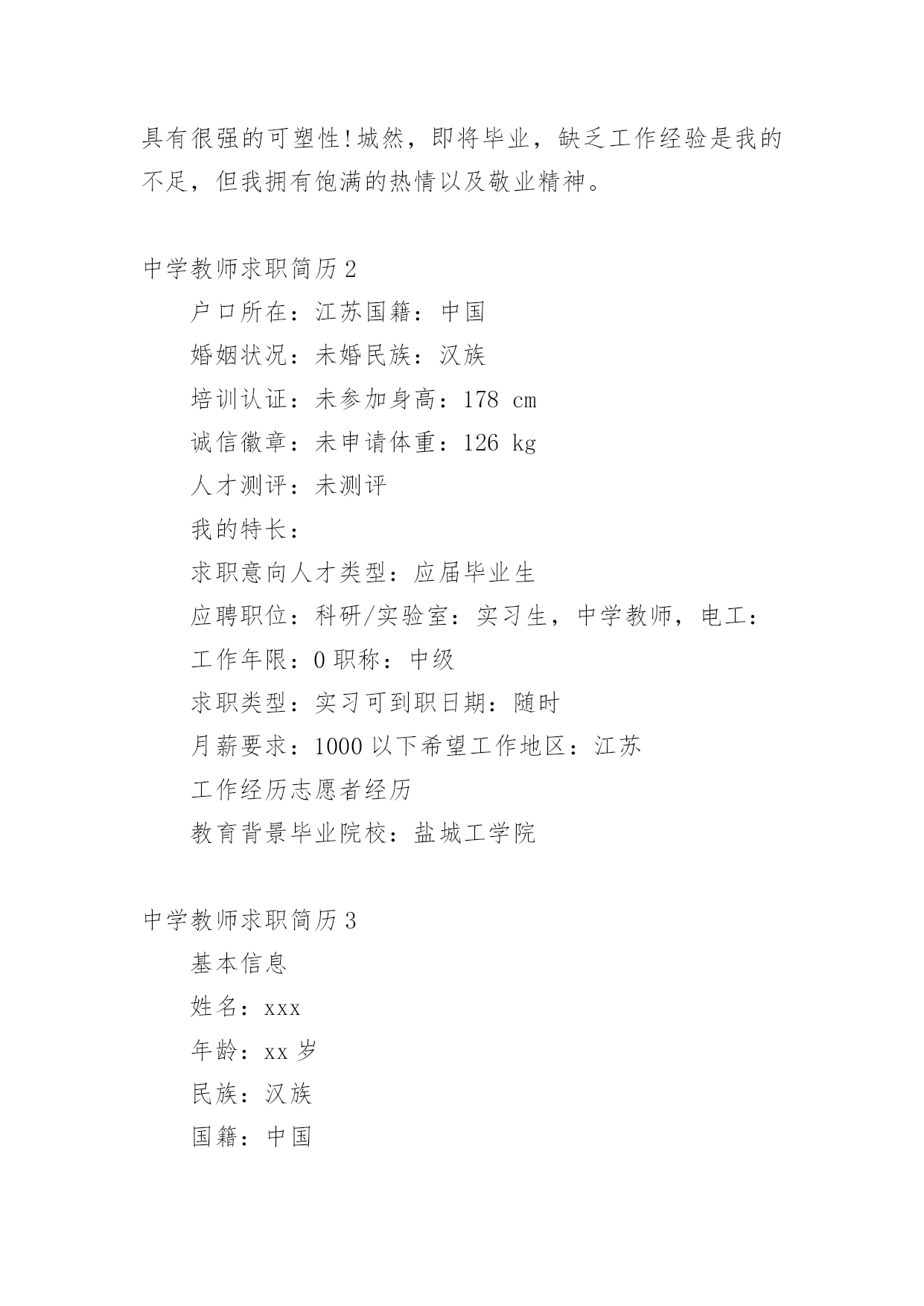 具有很强的可塑性!城然，即将毕业，缺乏工作经验是我的不足，但我拥有饱满的热情以及敬业精神。

中学教师求职简历 2

户口所在：江苏国籍：中国

婚姻状况：未婚民族：汉族

培训认证：未参加身高：178 cm

诚信徽章：未申请体重：126 kg

人才测评：未测评

我的特长：

求职意向人才类型：应届毕业生

应聘职位：科研/实验室：实习生，中学教师，电工：

工作年限：0 职称：中级

求职类型：实习可到职日期：随时

月薪要求：1000 以下希望工作地区：江苏

工作经历志愿者经历

教育背景毕业院校：盐城工学院

中学教师求职简历 3

基本信息

姓名：xxx

年龄：xx 岁

民族：汉族

国籍：中国